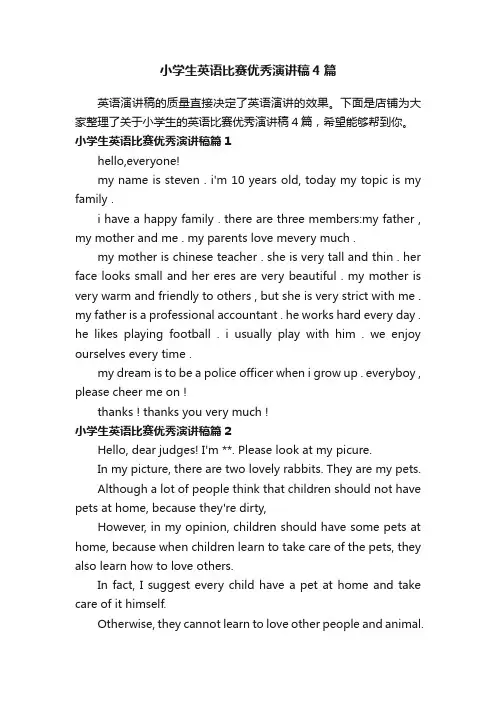 小学生英语比赛优秀演讲稿4篇

英语演讲稿的质量直接决定了英语演讲的效果。下面是店铺为大家整理了关于小学生的英语比赛优秀演讲稿4篇，希望能够帮到你。

小学生英语比赛优秀演讲稿篇1

hello,everyone!

my name is steven . i'm 10 years old, today my topic is my family .

i have a happy family . there are three members:my father , my mother and me . my parents love mevery much .

my mother is chinese teacher . she is very tall and thin . her face looks small and her eres are very beautiful . my mother is very warm and friendly to others , but she is very strict with me . my father is a professional accountant . he works hard every day . he likes playing football . i usually play with him . we enjoy ourselves every time .

my dream is to be a police officer when i grow up . everyboy , please cheer me on !

thanks ! thanks you very much !

小学生英语比赛优秀演讲稿篇2

Hello, dear judges! I'm **. Please look at my picure.

In my picture, there are two lovely rabbits. They are my pets.

Although a lot of people think that children should not have pets at home, because they're dirty,

However, in my opinion, children should have some pets at home, because when children learn to take care of the pets, they also learn how to love others.

In fact, I suggest every child have a pet at home and take care of it himself.

Otherwise, they cannot learn to love other people and animal.